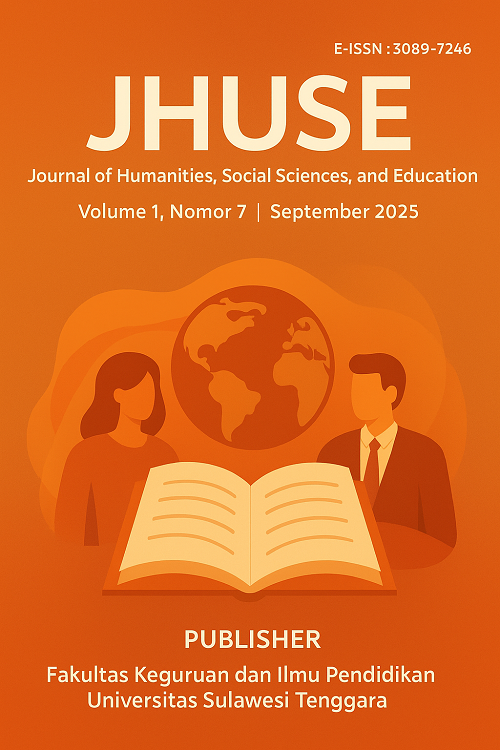 E-ISSN : 3089-7246

JHUSE

Journal of Humanities, Social Sciences, and Education

Volume 1, Nomor 7 | September 2025

PUBLISHER

Fakultas Keguruan dan Ilmu Pendidikan
Universitas Sulawesi Tenggara